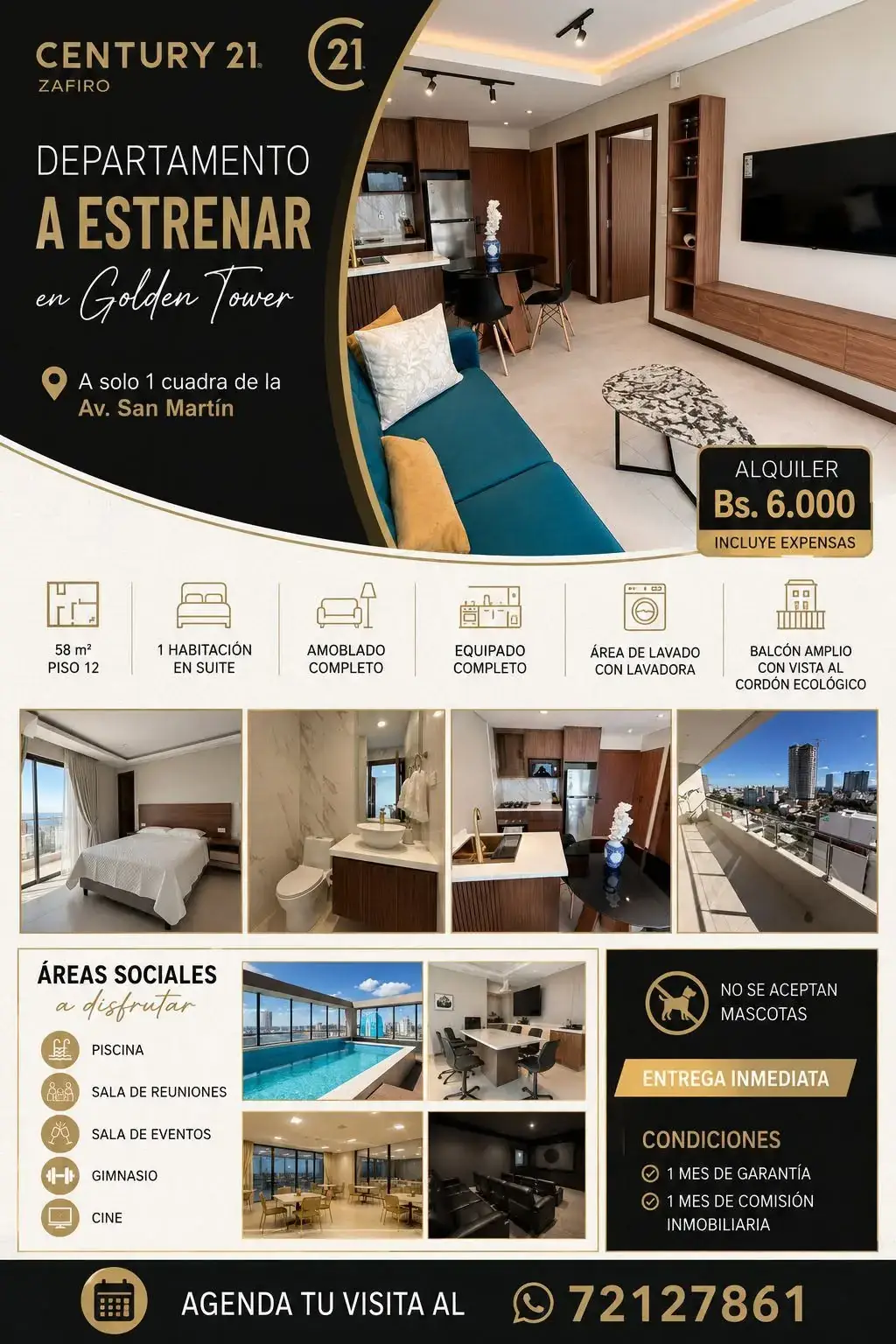 CENTURY 21
ZAFIRO

21

DEPARTAMENTO
A ESTRENAR
en Golden Tower

A solo 1 cuadra de la
Av. San Martín

ALQUILER
Bs. 6.000
INCLUYE EXPENSAS

58 m²
PISO 12

1 HABITACIÓN
EN SUITE

AMOBLADO
COMPLETO

EQUIPADO
COMPLETO

ÁREA DE LAVADO
CON LAVADORA

BALCÓN AMPLIO
CON VISTA AL
CORDÓN ECOLÓGICO

ÁREAS SOCIALES
a disfrutar

PISCINA
SALA DE REUNIONES
SALA DE EVENTOS
GIMNASIO
CINE

NO SE ACEPTAN
MASCOTAS

ENTREGA INMEDIATA

CONDICIONES
1 MES DE GARANTÍA
1 MES DE COMISIÓN
INMOBILIARIA

AGENDA TU VISITA AL 72127861